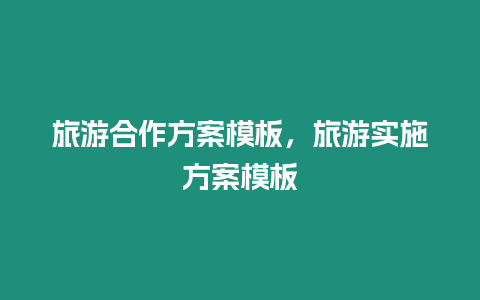 旅游合作方案模板，旅游实施方案模板